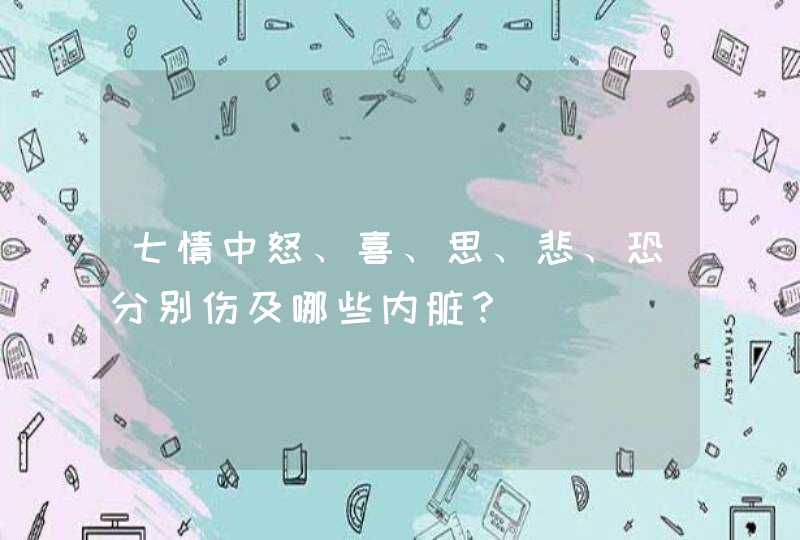 七情中怒、喜、思、悲、恐分别伤及哪些内脏？

STATIONERY